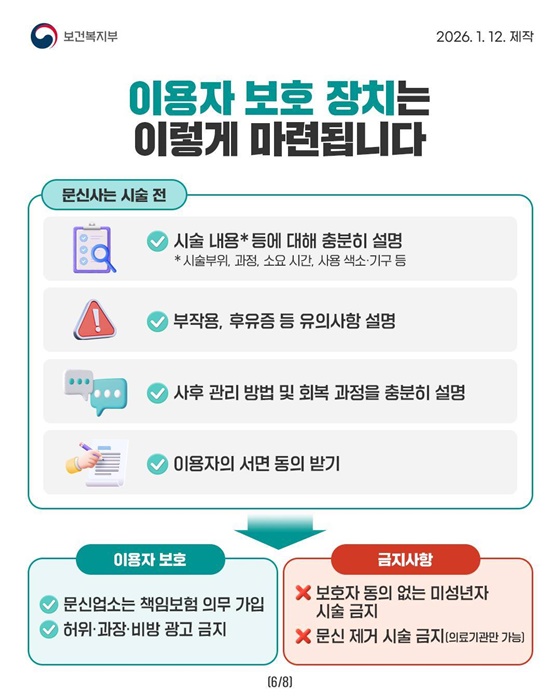 보건복지부

2026. 1. 12. 제작

이용자 보호 장치는 이렇게 마련됩니다

문신사는 시술 전

시술 내용* 등에 대해 충분히 설명
* 시술부위, 과정, 소요 시간, 사용 색소·기구 등

부작용, 후유증 등 유의사항 설명

사후 관리 방법 및 회복 과정을 충분히 설명

이용자의 서면 동의 받기

이용자 보호

문신업소는 책임보험 의무 가입

허위·과장·비방 광고 금지

금지사항

보호자 동의 없는 미성년자 시술 금지

문신 제거 시술 금지(의료기관만 가능)

(6/8)